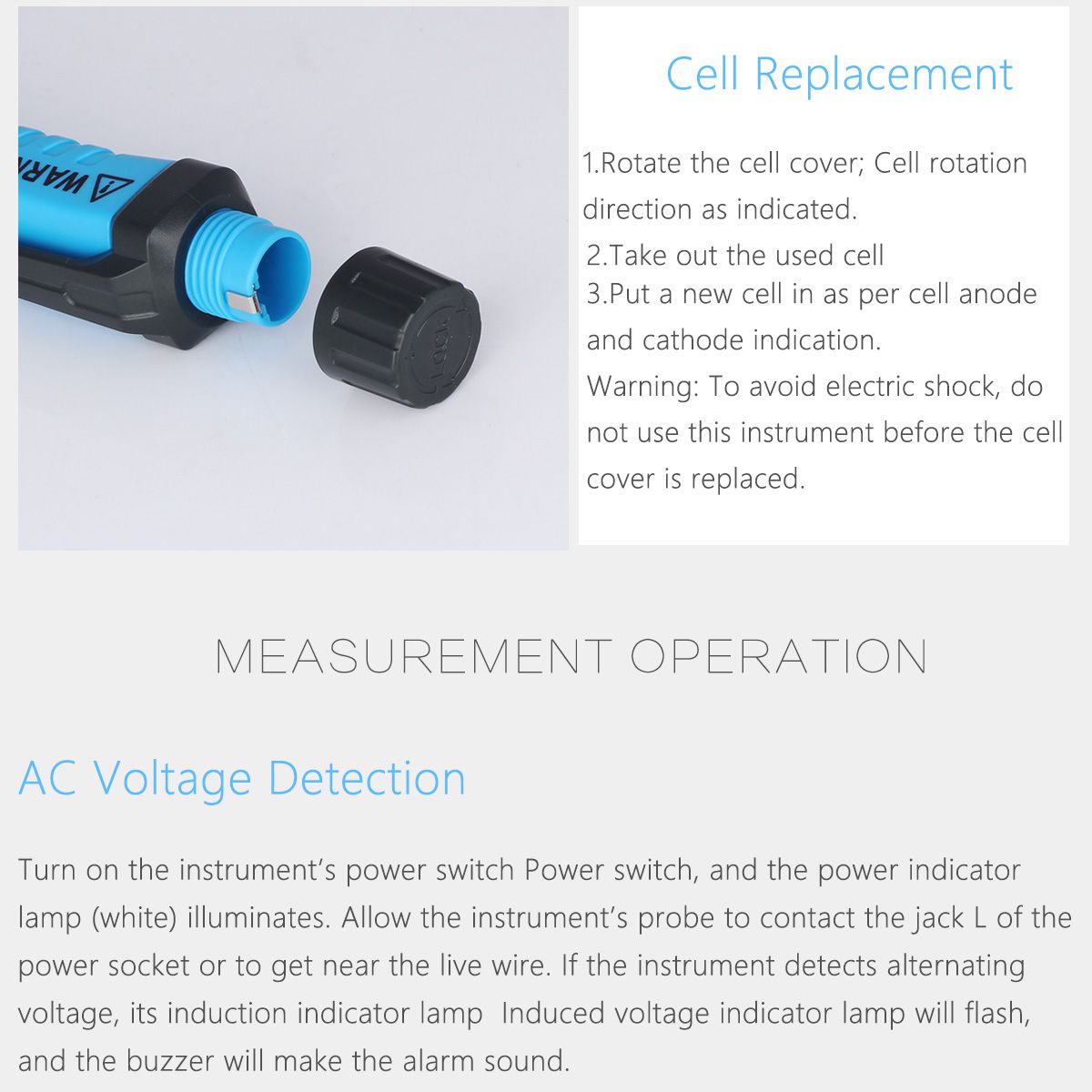 Cell Replacement

1.Rotate the cell cover; Cell rotation direction as indicated.

2.Take out the used cell

3.Put a new cell in as per cell anode and cathode indication.

Warning: To avoid electric shock, do not use this instrument before the cell cover is replaced.

MEASUREMENT OPERATION

AC Voltage Detection

Turn on the instrument's power switch Power switch, and the power indicator lamp (white) illuminates. Allow the instrument's probe to contact the jack L of the power socket or to get near the live wire. If the instrument detects alternating voltage, its induction indicator lamp Induced voltage indicator lamp will flash, and the buzzer will make the alarm sound.